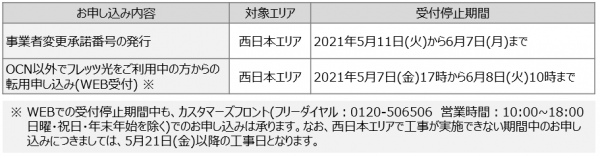 | お申し込み内容 | 対象エリア | 受付停止期間 |
|---|---|---|
| 事業者変更承諾番号の発行 | 西日本エリア | 2021年5月11日(火)から6月7日(月)まで |
| OCN以外でフレッツ光をご利用中の方からの転用申し込み(WEB受付) ※ | 西日本エリア | 2021年5月7日(金)17時から6月8日(火)10時まで |

※ WEBでの受付停止期間中も、カスタマーズフロント(フリーダイヤル：0120-506506 営業時間：10:00~18:00 日曜・祝日・年末年始を除く)でのお申し込みは承ります。なお、西日本エリアで工事が実施できない期間中のお申し込みにつきましては、5月21日(金)以降の工事日となります。